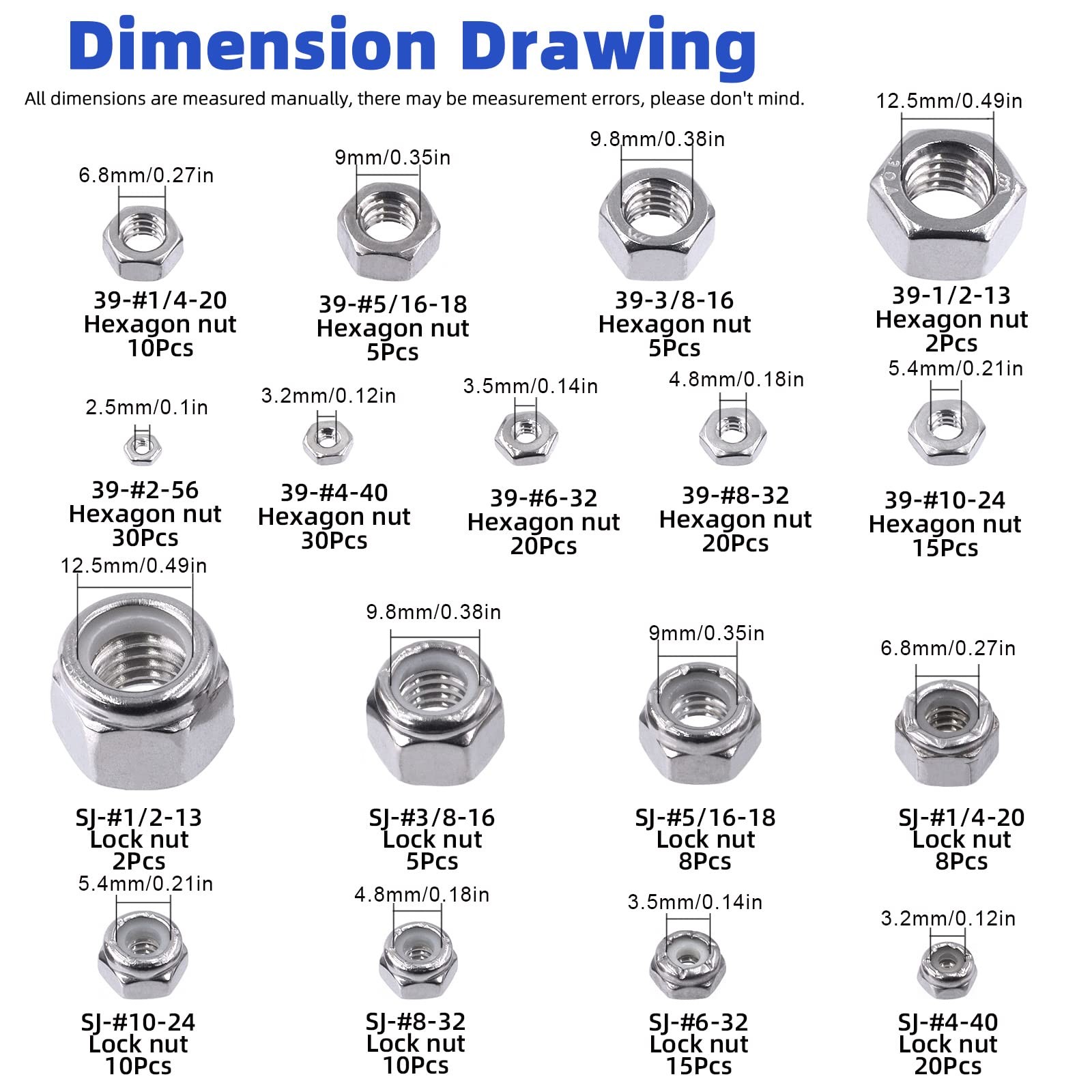 Dimension Drawing

All dimensions are measured manually, there may be measurement errors, please don't mind.

6.8mm/0.27in
39-#1/4-20
Hexagon nut
10Pcs

9mm/0.35in
39-#5/16-18
Hexagon nut
5Pcs

9.8mm/0.38in
39-3/8-16
Hexagon nut
5Pcs

12.5mm/0.49in
39-1/2-13
Hexagon nut
2Pcs

2.5mm/0.1in
39-#2-56
Hexagon nut
30Pcs

3.2mm/0.12in
39-#4-40
Hexagon nut
30Pcs

3.5mm/0.14in
39-#6-32
Hexagon nut
20Pcs

4.8mm/0.18in
39-#8-32
Hexagon nut
20Pcs

5.4mm/0.21in
39-#10-24
Hexagon nut
15Pcs

12.5mm/0.49in
SJ-#1/2-13
Lock nut
2Pcs

9.8mm/0.38in
SJ-#3/8-16
Lock nut
5Pcs

9mm/0.35in
SJ-#5/16-18
Lock nut
8Pcs

6.8mm/0.27in
SJ-#1/4-20
Lock nut
8Pcs

5.4mm/0.21in
SJ-#10-24
Lock nut
10Pcs

4.8mm/0.18in
SJ-#8-32
Lock nut
10Pcs

3.5mm/0.14in
SJ-#6-32
Lock nut
15Pcs

3.2mm/0.12in
SJ-#4-40
Lock nut
20Pcs